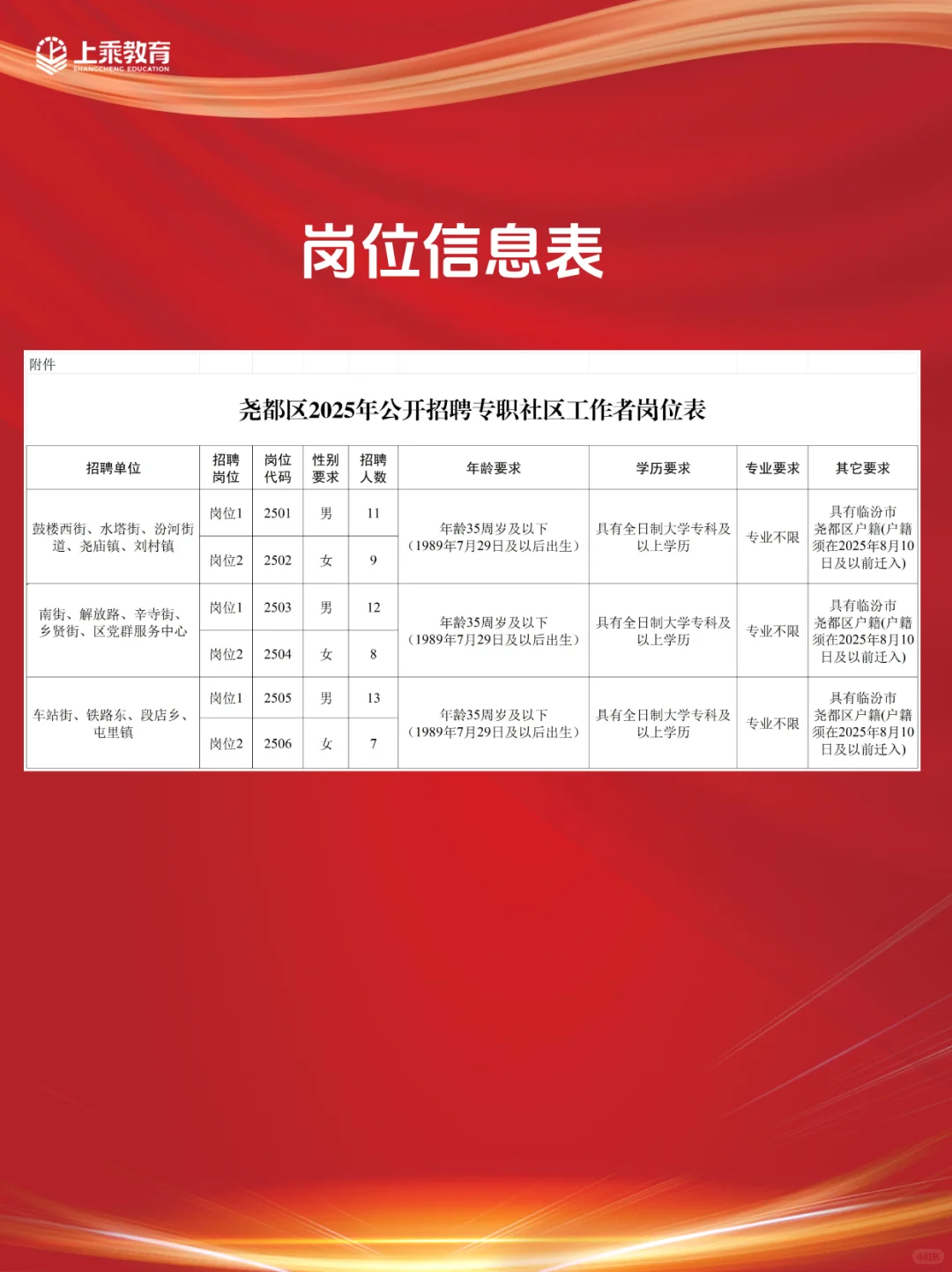 上乘教育
SHANGCHENG EDUCATION

岗位信息表

附件

尧都区2025年公开招聘专职社区工作者岗位表

| 招聘单位 | 招聘岗位 | 岗位代码 | 性别要求 | 招聘人数 | 年龄要求 | 学历要求 | 专业要求 | 其它要求 |
|---|---|---|---|---|---|---|---|---|
| 鼓楼西街、水塔街、汾河街道、尧庙镇、刘村镇 | 岗位1 | 2501 | 男 | 11 | 年龄35周岁及以下（1989年7月29日及以后出生） | 具有全日制大学专科及以上学历 | 专业不限 | 具有临汾市尧都区户籍(户籍须在2025年8月10日及以前迁入) |
|  | 岗位2 | 2502 | 女 | 9 |  |  |  |  |
| 南街、解放路、辛寺街、乡贤街、区党群服务中心 | 岗位1 | 2503 | 男 | 12 | 年龄35周岁及以下（1989年7月29日及以后出生） | 具有全日制大学专科及以上学历 | 专业不限 | 具有临汾市尧都区户籍(户籍须在2025年8月10日及以前迁入) |
|  | 岗位2 | 2504 | 女 | 8 |  |  |  |  |
| 车站街、铁路东、段店乡、屯里镇 | 岗位1 | 2505 | 男 | 13 | 年龄35周岁及以下（1989年7月29日及以后出生） | 具有全日制大学专科及以上学历 | 专业不限 | 具有临汾市尧都区户籍(户籍须在2025年8月10日及以前迁入) |
|  | 岗位2 | 2506 | 女 | 7 |  |  |  |  |